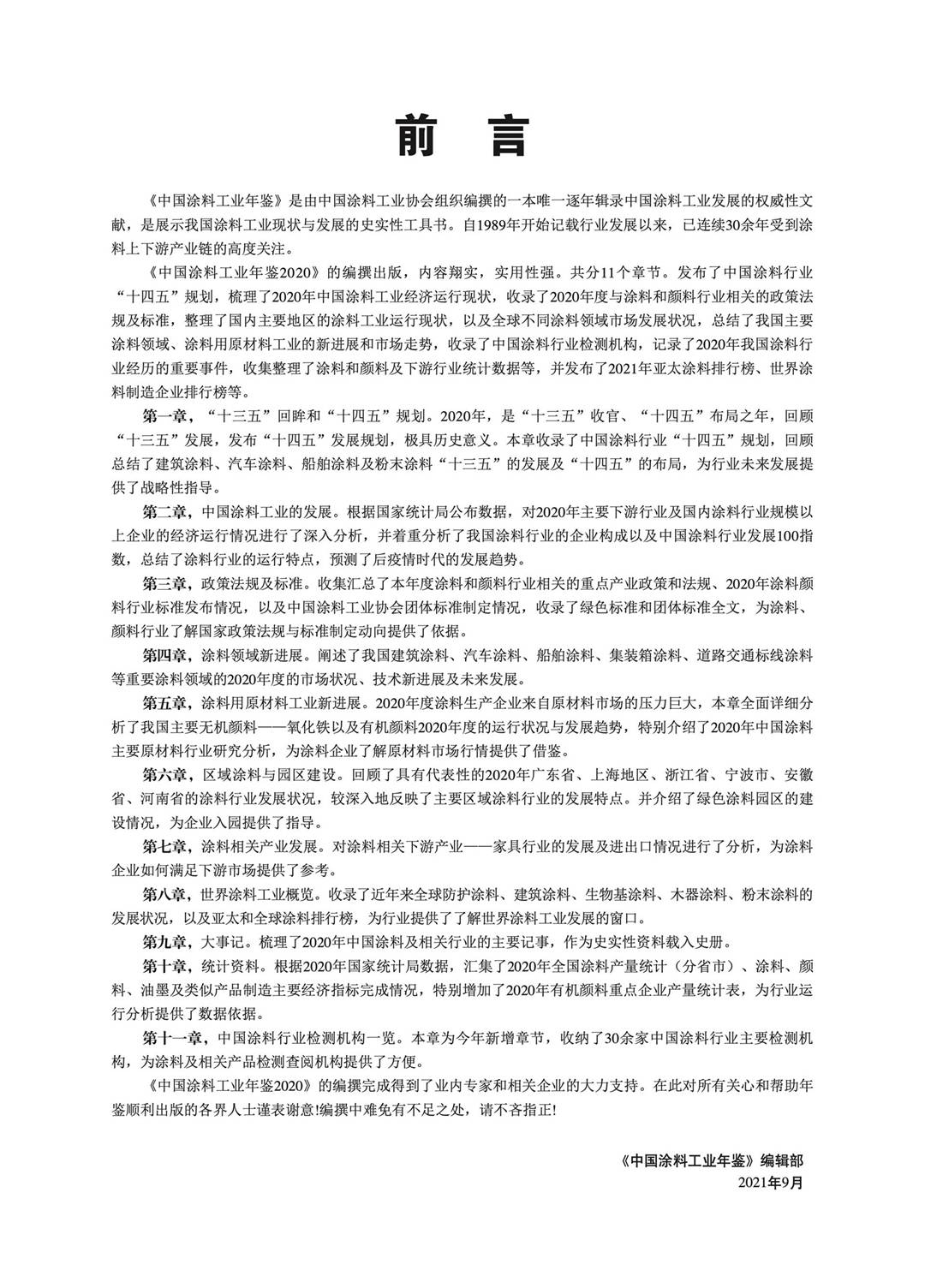 前 言

《中国涂料工业年鉴》是由中国涂料工业协会组织编撰的一本唯一逐年辑录中国涂料工业发展的权威性文献，是展示我国涂料工业现状与发展的史实性工具书。自1989年开始记载行业发展以来，已连续30余年受到涂料上下游产业链的高度关注。

《中国涂料工业年鉴2020》的编撰出版，内容翔实，实用性强。共分11个章节。发布了中国涂料行业“十四五”规划，梳理了2020年中国涂料工业经济运行现状，收录了2020年度与涂料和颜料行业相关的政策法规及标准，整理了国内主要地区的涂料工业运行现状，以及全球不同涂料领域市场发展状况，总结了我国主要涂料领域、涂料用原材料工业的新进展和市场走势，收录了中国涂料行业检测机构，记录了2020年我国涂料行业经历的重要事件，收集整理了涂料和颜料及下游行业统计数据等，并发布了2021年亚太涂料排行榜、世界涂料制造企业排行榜等。

第一章，“十三五”回眸和“十四五”规划。2020年，是“十三五”收官、“十四五”布局之年，回顾“十三五”发展，发布“十四五”发展规划，极具历史意义。本章收录了中国涂料行业“十四五”规划，回顾总结了建筑涂料、汽车涂料、船舶涂料及粉末涂料“十三五”的发展及“十四五”的布局，为行业未来发展提供了战略性指导。

第二章，中国涂料工业的发展。根据国家统计局公布数据，对2020年主要下游行业及国内涂料行业规模以上企业的经济运行情况进行了深入分析，并着重分析了我国涂料行业的企业构成以及中国涂料行业发展100指数，总结了涂料行业的运行特点，预测了后疫情时代的发展趋势。

第三章，政策法规及标准。收集汇总了本年度涂料和颜料行业相关的重点产业政策和法规、2020年涂料颜料行业标准发布情况，以及中国涂料工业协会团体标准制定情况，收录了绿色标准和团体标准全文，为涂料、颜料行业了解国家政策法规与标准制定动向提供了依据。

第四章，涂料领域新进展。阐述了我国建筑涂料、汽车涂料、船舶涂料、集装箱涂料、道路交通标线涂料等重要涂料领域的2020年度的市场状况、技术新进展及未来发展。

第五章，涂料用原材料工业新进展。2020年度涂料生产企业来自原材料市场的压力巨大，本章全面详细分析了我国主要无机颜料——氧化铁以及有机颜料2020年度的运行状况与发展趋势，特别介绍了2020年中国涂料主要原材料行业研究分析，为涂料企业了解原材料市场行情提供了借鉴。

第六章，区域涂料与园区建设。回顾了具有代表性的2020年广东省、上海地区、浙江省、宁波市、安徽省、河南省的涂料行业发展状况，较深入地反映了主要区域涂料行业的发展特点。并介绍了绿色涂料园区的建设情况，为企业入园提供了指导。

第七章，涂料相关产业发展。对涂料相关下游产业——家具行业的发展及进出口情况进行了分析，为涂料企业如何满足下游市场提供了参考。

第八章，世界涂料工业概览。收录了近年来全球防护涂料、建筑涂料、生物基涂料、木器涂料、粉末涂料的发展状况，以及亚太和全球涂料排行榜，为行业提供了了解世界涂料工业发展的窗口。

第九章，大事记。梳理了2020年中国涂料及相关行业的主要记事，作为史实性资料载入史册。

第十章，统计资料。根据2020年国家统计局数据，汇集了2020年全国涂料产量统计（分省市）、涂料、颜料、油墨及类似产品制造主要经济指标完成情况，特别增加了2020年有机颜料重点企业产量统计表，为行业运行分析提供了数据依据。

第十一章，中国涂料行业检测机构一览。本章为今年新增章节，收纳了30余家中国涂料行业主要检测机构，为涂料及相关产品检测查阅机构提供了方便。

《中国涂料工业年鉴2020》的编撰完成得到了业内专家和相关企业的大力支持。在此对所有关心和帮助年鉴顺利出版的各界人士谨表谢意!编撰中难免有不足之处，请不吝指正!

《中国涂料工业年鉴》编辑部
2021年9月